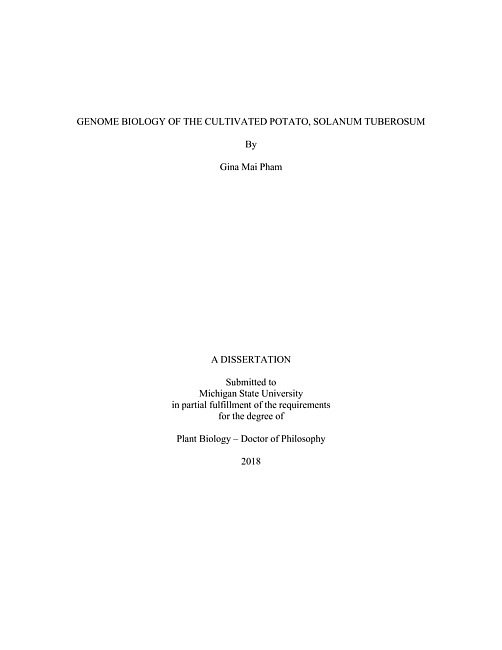 GENOME BIOLOGY OF THE CULTIVATED POTATO, SOLANUM TUBEROSUM

By

Gina Mai Pham

A DISSERTATION

Submitted to
Michigan State University
in partial fulfillment of the requirements
for the degree of

Plant Biology – Doctor of Philosophy

2018